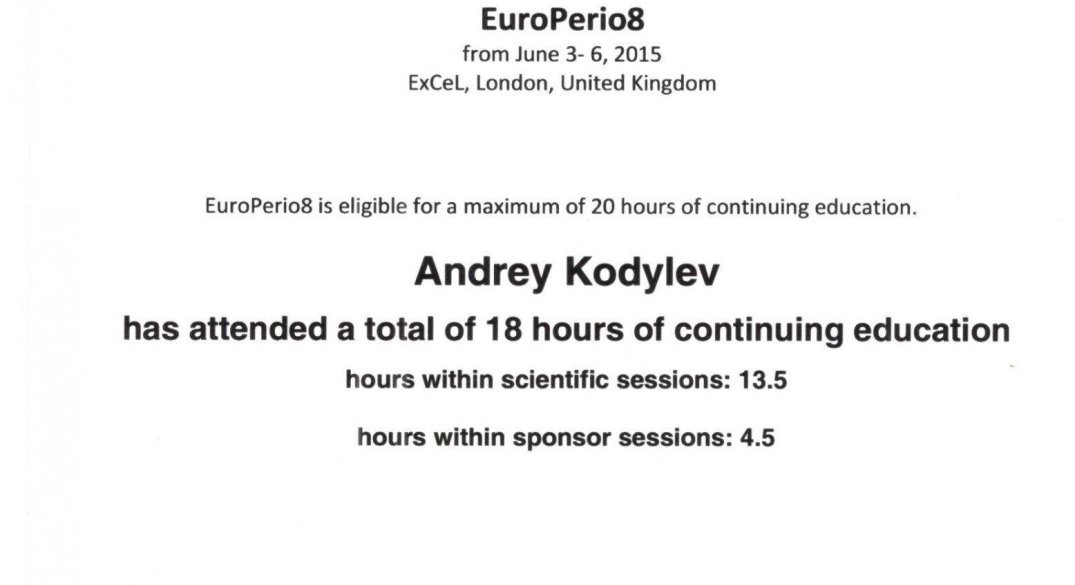 EuroPerio8
from June 3- 6, 2015
ExCeL, London, United Kingdom

EuroPerio8 is eligible for a maximum of 20 hours of continuing education.

Andrey Kodylev

has attended a total of 18 hours of continuing education

hours within scientific sessions: 13.5

hours within sponsor sessions: 4.5